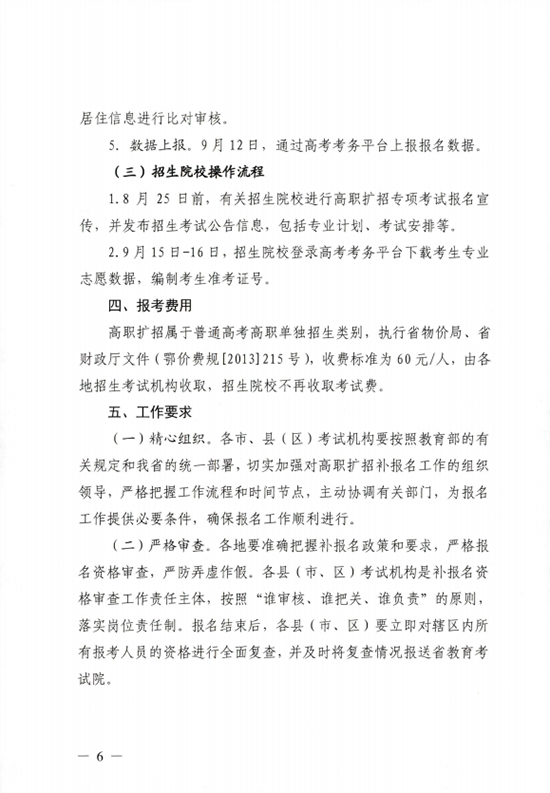 居住信息进行比对审核。

5. 数据上报。9月12日，通过高考考务平台上报报名数据。

（三）招生院校操作流程

1.8 月 25 日前，有关招生院校进行高职扩招专项考试报名宣传，并发布招生考试公告信息，包括专业计划、考试安排等。

2.9月15日-16日，招生院校登录高考考务平台下载考生专业志愿数据，编制考生准考证号。

四、报考费用

高职扩招属于普通高考高职单独招生类别，执行省物价局、省财政厅文件（鄂价费规[2013]215号），收费标准为60元/人，由各地招生考试机构收取，招生院校不再收取考试费。

五、工作要求

（一）精心组织。各市、县（区）考试机构要按照教育部的有关规定和我省的统一部署，切实加强对高职扩招补报名工作的组织领导，严格把握工作流程和时间节点，主动协调有关部门，为报名工作提供必要条件，确保报名工作顺利进行。

（二）严格审查。各地要准确把握补报名政策和要求，严格报名资格审查，严防弄虚作假。各县（市、区）考试机构是补报名资格审查工作责任主体，按照“谁审核、谁把关、谁负责”的原则，落实岗位责任制。报名结束后，各县（市、区）要立即对辖区内所有报考人员的资格进行全面复查，并及时将复查情况报送省教育考试院。

— 6 —